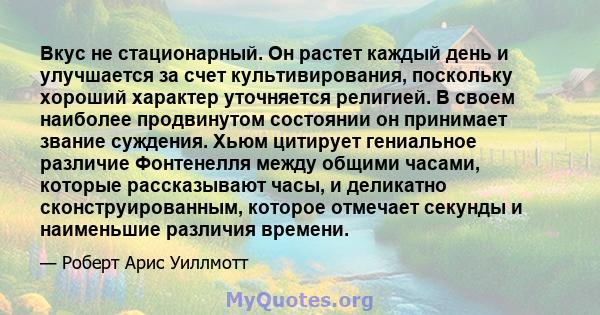 Вкус не стационарный. Он растет каждый день и улучшается за счет культивирования, поскольку хороший характер уточняется религией. В своем наиболее продвинутом состоянии он принимает звание суждения. Хьюм цитирует гениальное различие Фонтенелля между общими часами, которые рассказывают часы, и деликатно сконструированным, которое отмечает секунды и наименьшие различия времени.

— Роберт Арис Уиллмотт

MyQuotes.org